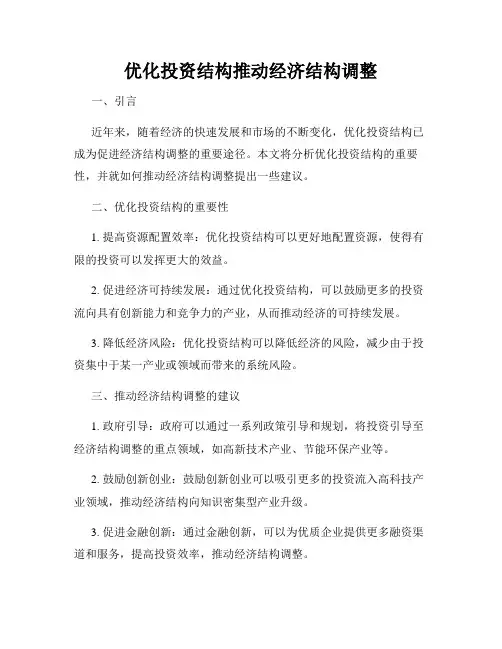 优化投资结构推动经济结构调整

一、引言

近年来，随着经济的快速发展和市场的不断变化，优化投资结构已成为促进经济结构调整的重要途径。本文将分析优化投资结构的重要性，并就如何推动经济结构调整提出一些建议。

二、优化投资结构的重要性

1. 提高资源配置效率：优化投资结构可以更好地配置资源，使得有限的投资可以发挥更大的效益。

2. 促进经济可持续发展：通过优化投资结构，可以鼓励更多的投资流向具有创新能力和竞争力的产业，从而推动经济的可持续发展。

3. 降低经济风险：优化投资结构可以降低经济的风险，减少由于投资集中于某一产业或领域而带来的系统风险。

三、推动经济结构调整的建议

1. 政府引导：政府可以通过一系列政策引导和规划，将投资引导至经济结构调整的重点领域，如高新技术产业、节能环保产业等。

2. 鼓励创新创业：鼓励创新创业可以吸引更多的投资流入高科技产业领域，推动经济结构向知识密集型产业升级。

3. 促进金融创新：通过金融创新，可以为优质企业提供更多融资渠道和服务，提高投资效率，推动经济结构调整。